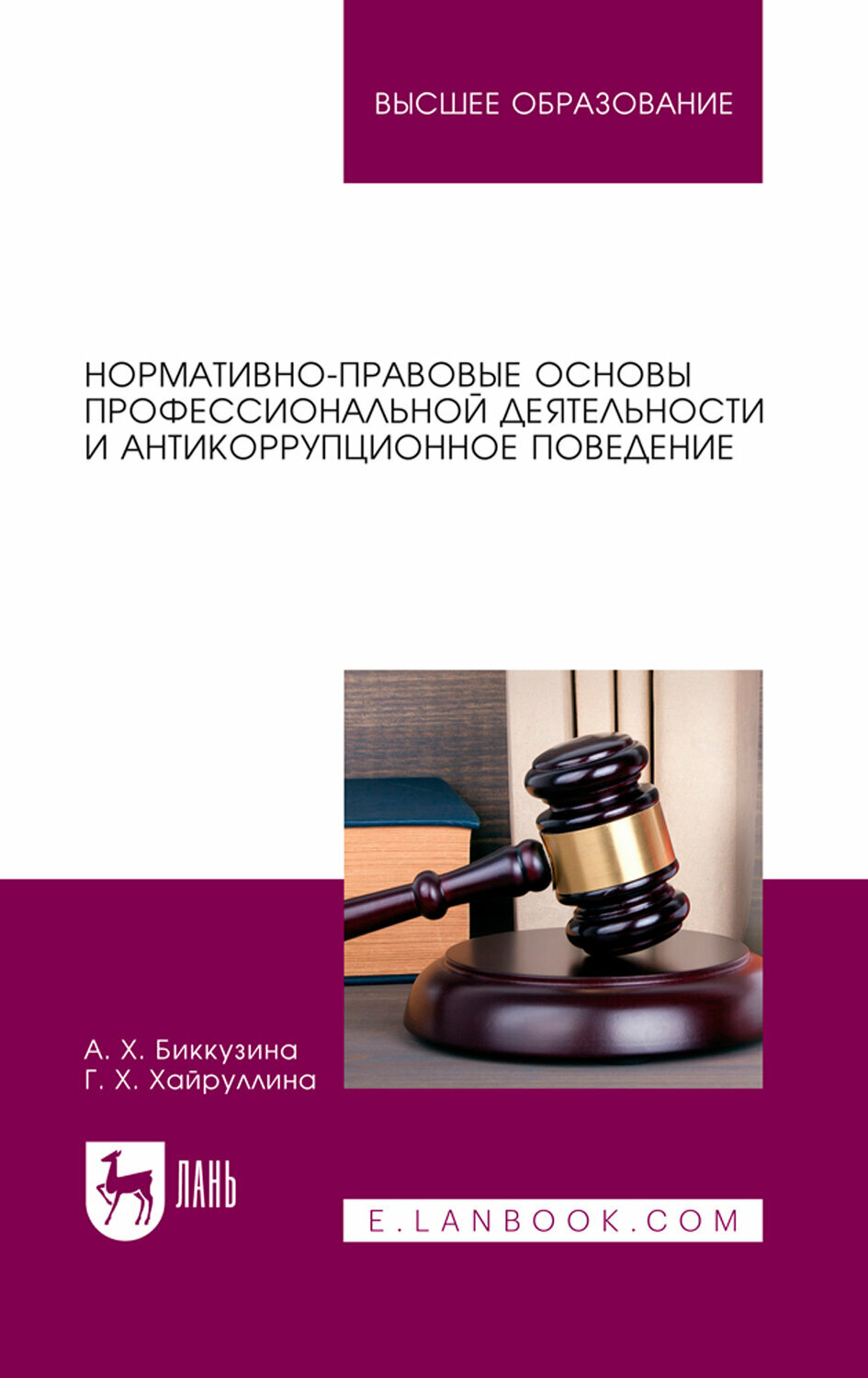 ВЫСШЕЕ ОБРАЗОВАНИЕ

НОРМАТИВНО-ПРАВОВЫЕ ОСНОВЫ ПРОФЕССИОНАЛЬНОЙ ДЕЯТЕЛЬНОСТИ И АНТИКОРРУПЦИОННОЕ ПОВЕДЕНИЕ

А. Х. Биккузина
Г. Х. Хайруллина

ЛАНЬ

E.LANBOOK.COM